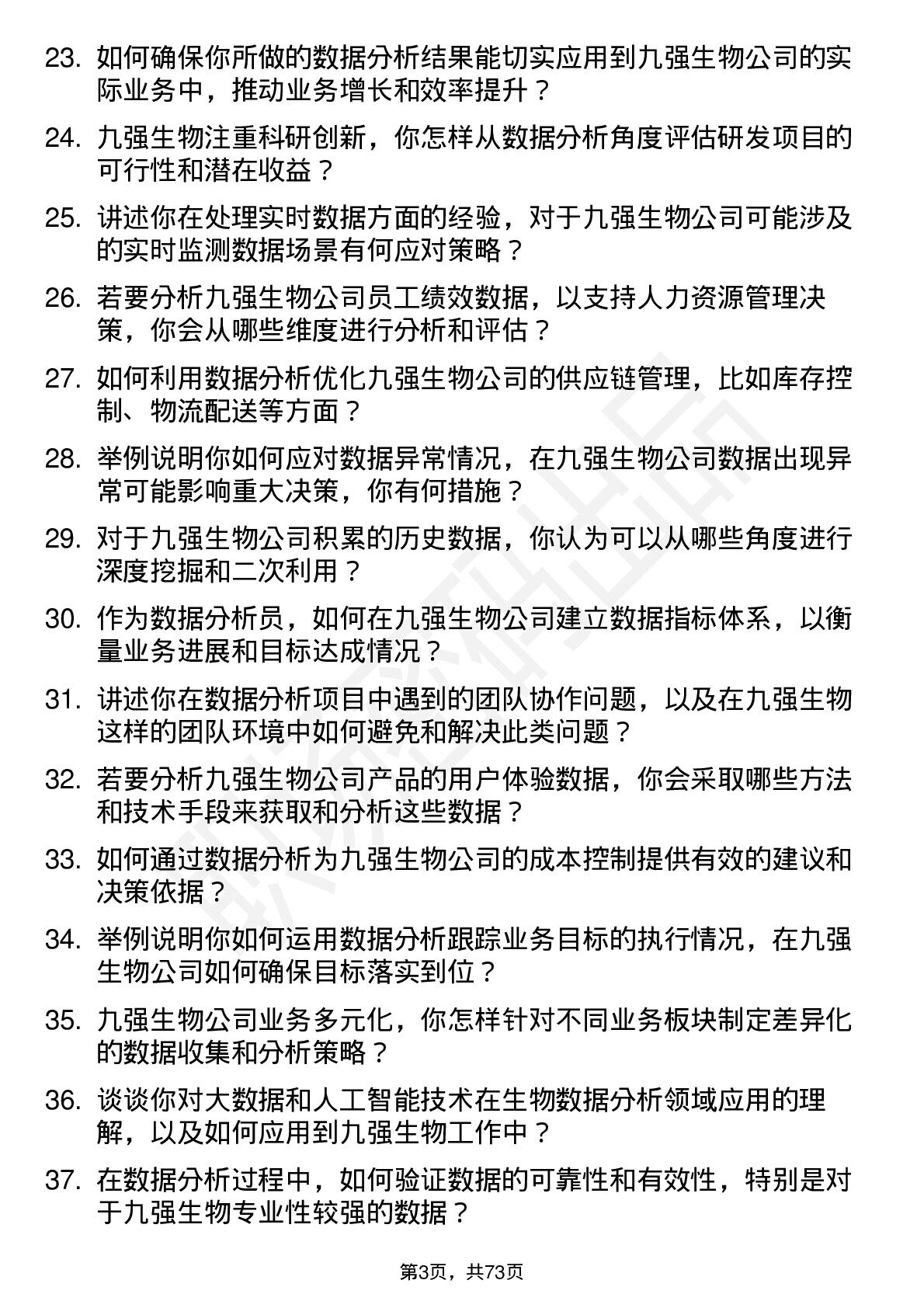 23. 如何确保你所做的数据分析结果能切实应用到九强生物公司的实际业务中，推动业务增长和效率提升？

24. 九强生物注重科研创新，你怎样从数据分析角度评估研发项目的可行性和潜在收益？

25. 讲述你在处理实时数据方面的经验，对于九强生物公司可能涉及的实时监测数据场景有何应对策略？

26. 若要分析九强生物公司员工绩效数据，以支持人力资源管理决策，你会从哪些维度进行分析和评估？

27. 如何利用数据分析优化九强生物公司的供应链管理，比如库存控制、物流配送等方面？

28. 举例说明你如何应对数据异常情况，在九强生物公司数据出现异常可能影响重大决策，你有何措施？

29. 对于九强生物公司积累的历史数据，你认为可以从哪些角度进行深度挖掘和二次利用？

30. 作为数据分析员，如何在九强生物公司建立数据指标体系，以衡量业务进展和目标达成情况？

31. 讲述你在数据分析项目中遇到的团队协作问题，以及在九强生物这样的团队环境中如何避免和解决此类问题？

32. 若要分析九强生物公司产品的用户体验数据，你会采取哪些方法和技术手段来获取和分析这些数据？

33. 如何通过数据分析为九强生物公司的成本控制提供有效的建议和决策依据？

34. 举例说明你如何运用数据分析跟踪业务目标的执行情况，在九强生物公司如何确保目标落实到位？

35. 九强生物公司业务多元化，你怎样针对不同业务板块制定差异化的数据收集和分析策略？

36. 谈谈你对大数据和人工智能技术在生物数据分析领域应用的理解，以及如何应用到九强生物工作中？

37. 在数据分析过程中，如何验证数据的可靠性和有效性，特别是对于九强生物专业性较强的数据？

第3页，共73页